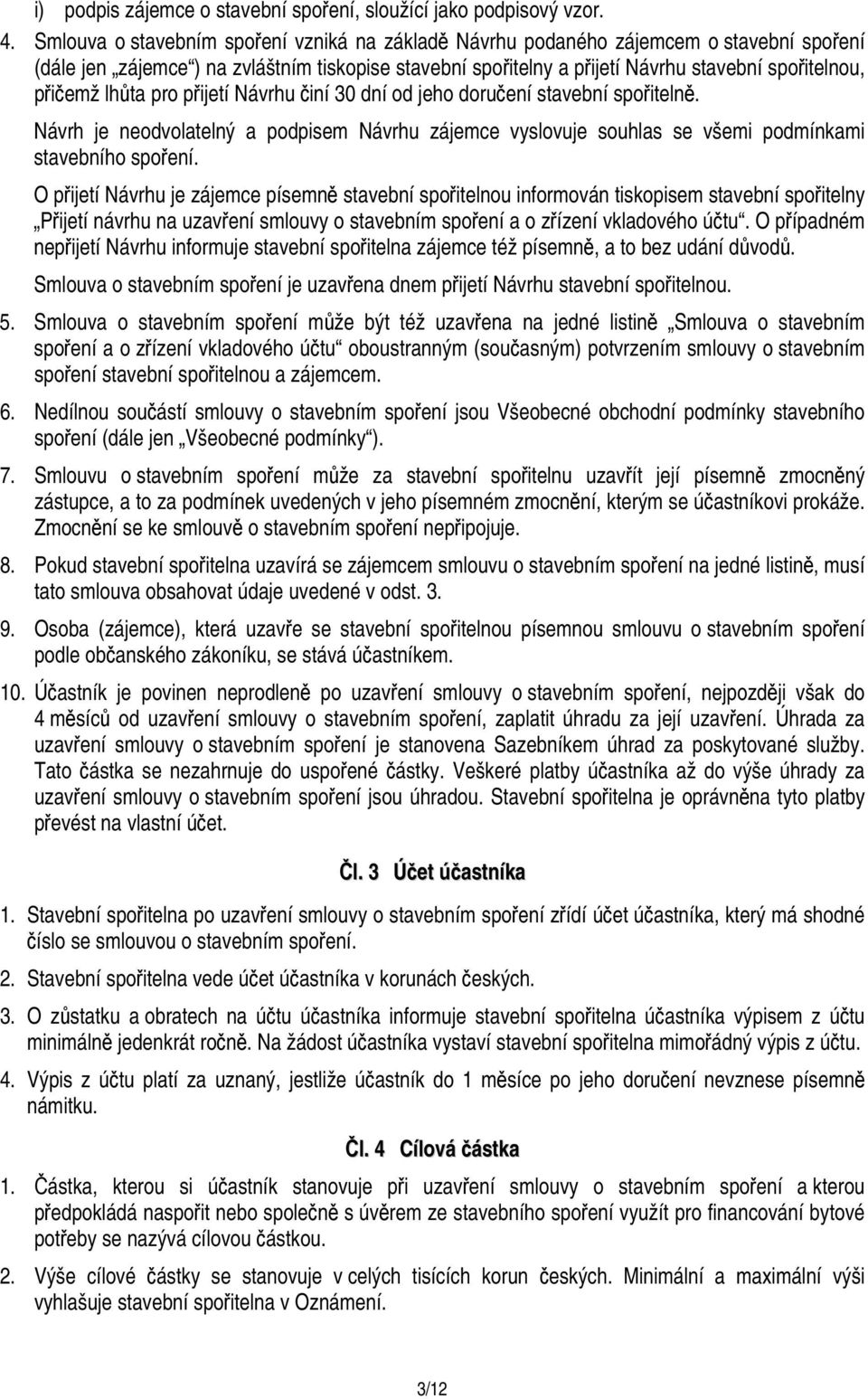 i) podpis zájemce o stavební spoření, sloužící jako podpisový vzor.

4. Smlouva o stavebním spoření vzniká na základě Návrhu podaného zájemcem o stavební spoření (dále jen „zájemce“) na zvláštním tiskopise stavební spořitelny a přijetí Návrhu stavební spořitelnou, přičemž lhůta pro přijetí Návrhu činí 30 dní od jeho doručení stavební spořitelně.

Návrh je neodvolatelný a podpisem Návrhu zájemce vyslovuje souhlas se všemi podmínkami stavebního spoření.

O přijetí Návrhu je zájemce písemně stavební spořitelnou informován tiskopisem stavební spořitelny „Přijetí návrhu na uzavření smlouvy o stavebním spoření a o zřízení vkladového účtu“. O případném nepřijetí Návrhu informuje stavební spořitelna zájemce též písemně, a to bez udání důvodů.

Smlouva o stavebním spoření je uzavřena dnem přijetí Návrhu stavební spořitelnou.

5. Smlouva o stavebním spoření může být též uzavřena na jedné listině „Smlouva o stavebním spoření a o zřízení vkladového účtu“ oboustranným (současným) potvrzením smlouvy o stavebním spoření stavební spořitelnou a zájemcem.

6. Nedílnou součástí smlouvy o stavebním spoření jsou Všeobecné obchodní podmínky stavebního spoření (dále jen „Všeobecné podmínky“).

7. Smlouvu o stavebním spoření může za stavební spořitelnu uzavřít její písemně zmocněný zástupce, a to za podmínek uvedených v jeho písemném zmocnění, kterým se účastníkovi prokáže. Zmocnění se ke smlouvě o stavebním spoření nepřipojuje.

8. Pokud stavební spořitelna uzavírá se zájemcem smlouvu o stavebním spoření na jedné listině, musí tato smlouva obsahovat údaje uvedené v odst. 3.

9. Osoba (zájemce), která uzavře se stavební spořitelnou písemnou smlouvu o stavebním spoření podle občanského zákoníku, se stává účastníkem.

10. Účastník je povinen neprodleně po uzavření smlouvy o stavebním spoření, nejpozději však do 4 měsíců od uzavření smlouvy o stavebním spoření, zaplatit úhradu za její uzavření. Úhrada za uzavření smlouvy o stavebním spoření je stanovena Sazebníkem úhrad za poskytované služby. Tato částka se nezahrnuje do uspořené částky. Veškeré platby účastníka až do výše úhrady za uzavření smlouvy o stavebním spoření jsou úhradou. Stavební spořitelna je oprávněna tyto platby převést na vlastní účet.

Čl. 3 Účet účastníka

1. Stavební spořitelna po uzavření smlouvy o stavebním spoření zřídí účet účastníka, který má shodné číslo se smlouvou o stavebním spoření.

2. Stavební spořitelna vede účet účastníka v korunách českých.

3. O zůstatku a obratech na účtu účastníka informuje stavební spořitelna účastníka výpisem z účtu minimálně jedenkrát ročně. Na žádost účastníka vystaví stavební spořitelna mimořádný výpis z účtu.

4. Výpis z účtu platí za uznaný, jestliže účastník do 1 měsíce po jeho doručení nevznese písemně námitku.

Čl. 4 Cílová částka

1. Částka, kterou si účastník stanovuje při uzavření smlouvy o stavebním spoření a kterou předpokládá naspořit nebo společně s úvěrem ze stavebního spoření využít pro financování bytové potřeby se nazývá cílovou částkou.

2. Výše cílové částky se stanovuje v celých tisících korun českých. Minimální a maximální výši vyhlašuje stavební spořitelna v Oznámení.

3/12